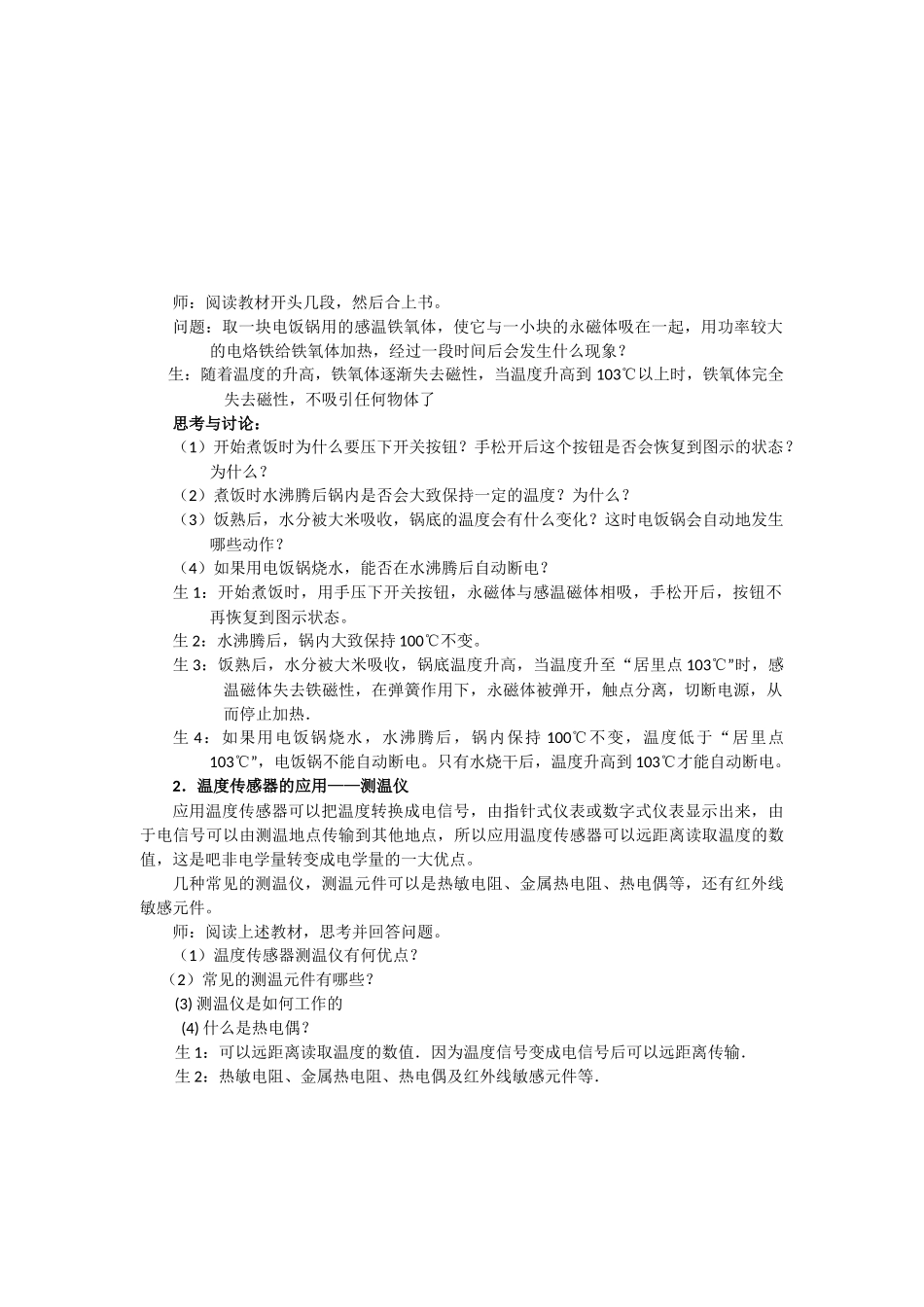 师：阅读教材开头几段，然后合上书。

问题：取一块电饭锅用的感温铁氧体，使它与一小块的永磁体吸在一起，用功率较大的电烙铁给铁氧体加热，经过一段时间后会发生什么现象？

生：随着温度的升高，铁氧体逐渐失去磁性，当温度升高到 103℃以上时，铁氧体完全失去磁性，不吸引任何物体了

思考与讨论：

（1）开始煮饭时为什么要压下开关按钮？手松开后这个按钮是否会恢复到图示的状态？为什么？

（2）煮饭时水沸腾后锅内是否会大致保持一定的温度？为什么？

（3）饭熟后，水分被大米吸收，锅底的温度会有什么变化？这时电饭锅会自动地发生哪些动作？

（4）如果用电饭锅烧水，能否在水沸腾后自动断电？

生 1：开始煮饭时，用手压下开关按钮，永磁体与感温磁体相吸，手松开后，按钮不再恢复到图示状态。

生 2：水沸腾后，锅内大致保持 100℃不变。

生 3：饭熟后，水分被大米吸收，锅底温度升高，当温度升至“居里点 103℃”时，感温磁体失去铁磁性，在弹簧作用下，永磁体被弹开，触点分离，切断电源，从而停止加热.

生 4：如果用电饭锅烧水，水沸腾后，锅内保持 100℃不变，温度低于“居里点 103℃”，电饭锅不能自动断电。只有水烧干后，温度升高到 103℃才能自动断电。

2．温度传感器的应用——测温仪

应用温度传感器可以把温度转换成电信号，由指针式仪表或数字式仪表显示出来，由于电信号可以由测温地点传输到其他地点，所以应用温度传感器可以远距离读取温度的数值，这是吧非电学量转变成电学量的一大优点。

几种常见的测温仪，测温元件可以是热敏电阻、金属热电阻、热电偶等，还有红外线敏感元件。

师：阅读上述教材，思考并回答问题。

（1）温度传感器测温仪有何优点？

（2）常见的测温元件有哪些？

(3) 测温仪是如何工作的

(4) 什么是热电偶？

生 1：可以远距离读取温度的数值．因为温度信号变成电信号后可以远距离传输．

生 2：热敏电阻、金属热电阻、热电偶及红外线敏感元件等．